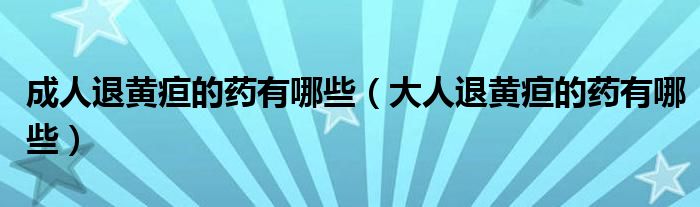 成人退黄疸的药有哪些（大人退黄疸的药有哪些）